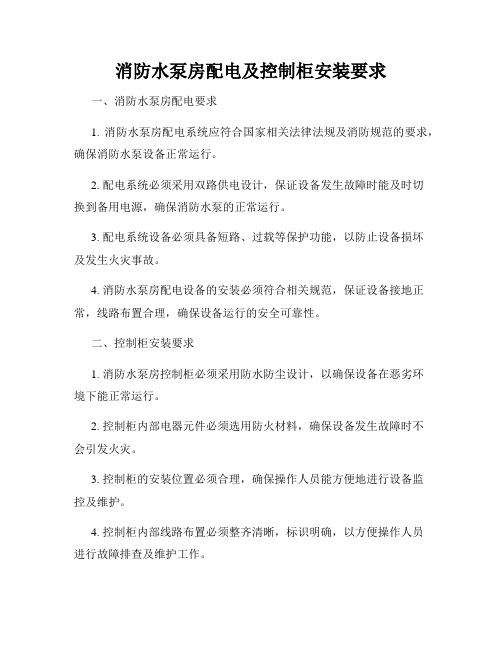 消防水泵房配电及控制柜安装要求

一、消防水泵房配电要求

1. 消防水泵房配电系统应符合国家相关法律法规及消防规范的要求，确保消防水泵设备正常运行。

2. 配电系统必须采用双路供电设计，保证设备发生故障时能及时切换到备用电源，确保消防水泵的正常运行。

3. 配电系统设备必须具备短路、过载等保护功能，以防止设备损坏及发生火灾事故。

4. 消防水泵房配电设备的安装必须符合相关规范，保证设备接地正常，线路布置合理，确保设备运行的安全可靠性。

二、控制柜安装要求

1. 消防水泵房控制柜必须采用防水防尘设计，以确保设备在恶劣环境下能正常运行。

2. 控制柜内部电器元件必须选用防火材料，确保设备发生故障时不会引发火灾。

3. 控制柜的安装位置必须合理，确保操作人员能方便地进行设备监控及维护。

4. 控制柜内部线路布置必须整齐清晰，标识明确，以方便操作人员进行故障排查及维护工作。